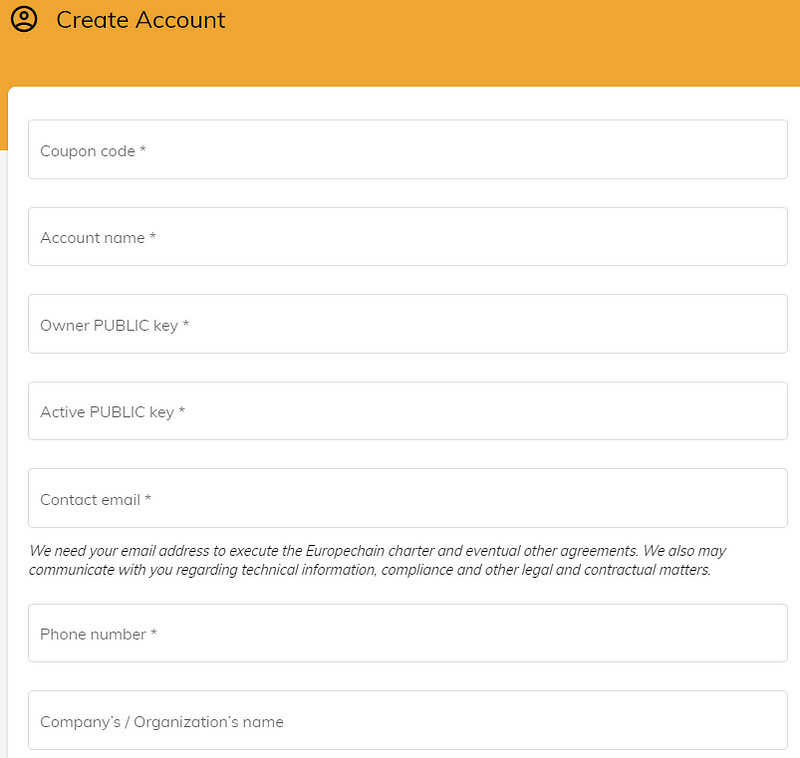 Create Account

Coupon code *

Account name *

Owner PUBLIC key *

Active PUBLIC key *

Contact email *

We need your email address to execute the Europechain charter and eventual other agreements. We also may communicate with you regarding technical information, compliance and other legal and contractual matters.

Phone number *

Company's / Organization's name